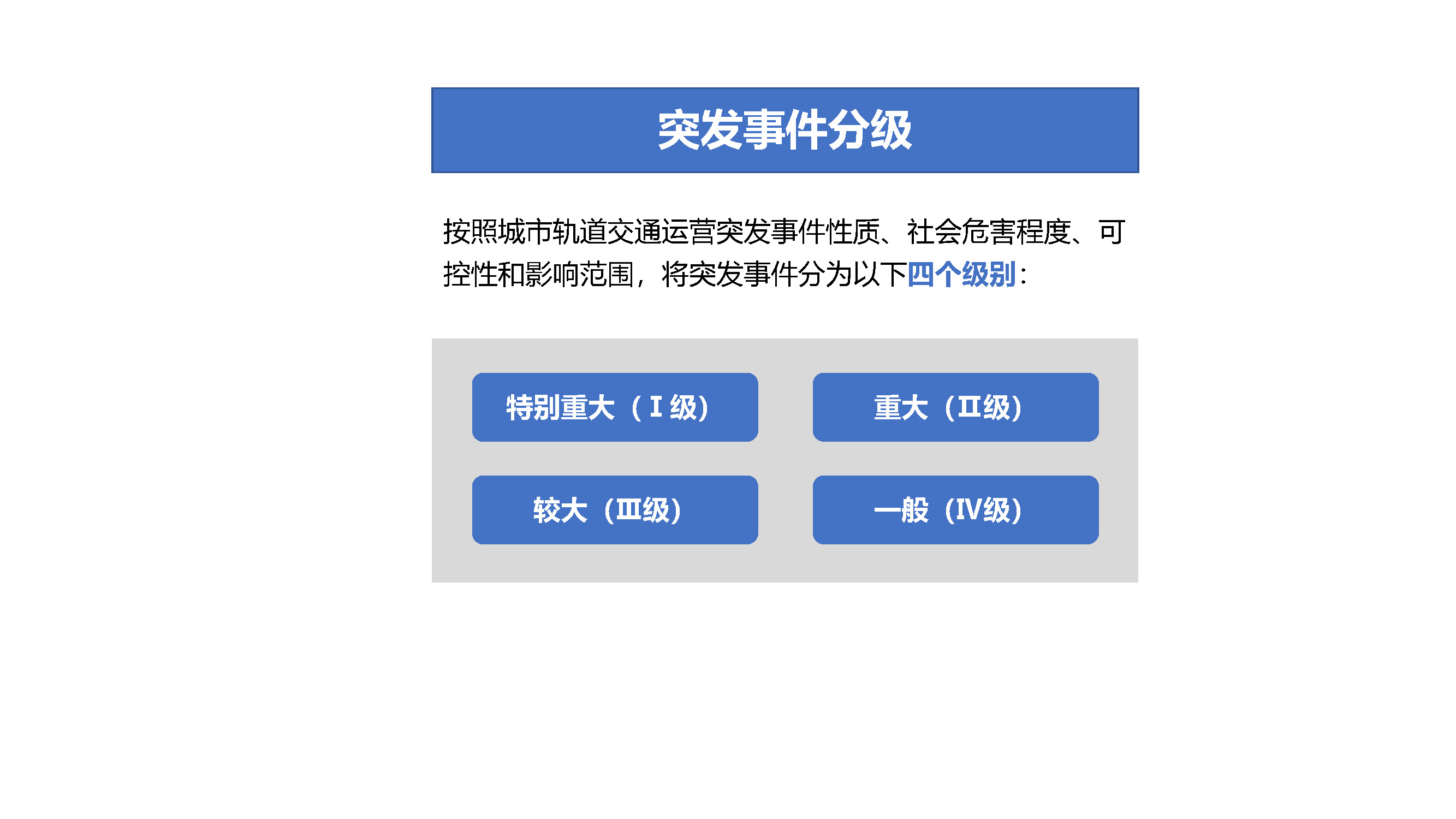 突发事件分级

按照城市轨道交通运营突发事件性质、社会危害程度、可控性和影响范围，将突发事件分为以下四个级别：

特别重大（Ⅰ级）

重大（Ⅱ级）

较大（Ⅲ级）

一般（Ⅳ级）